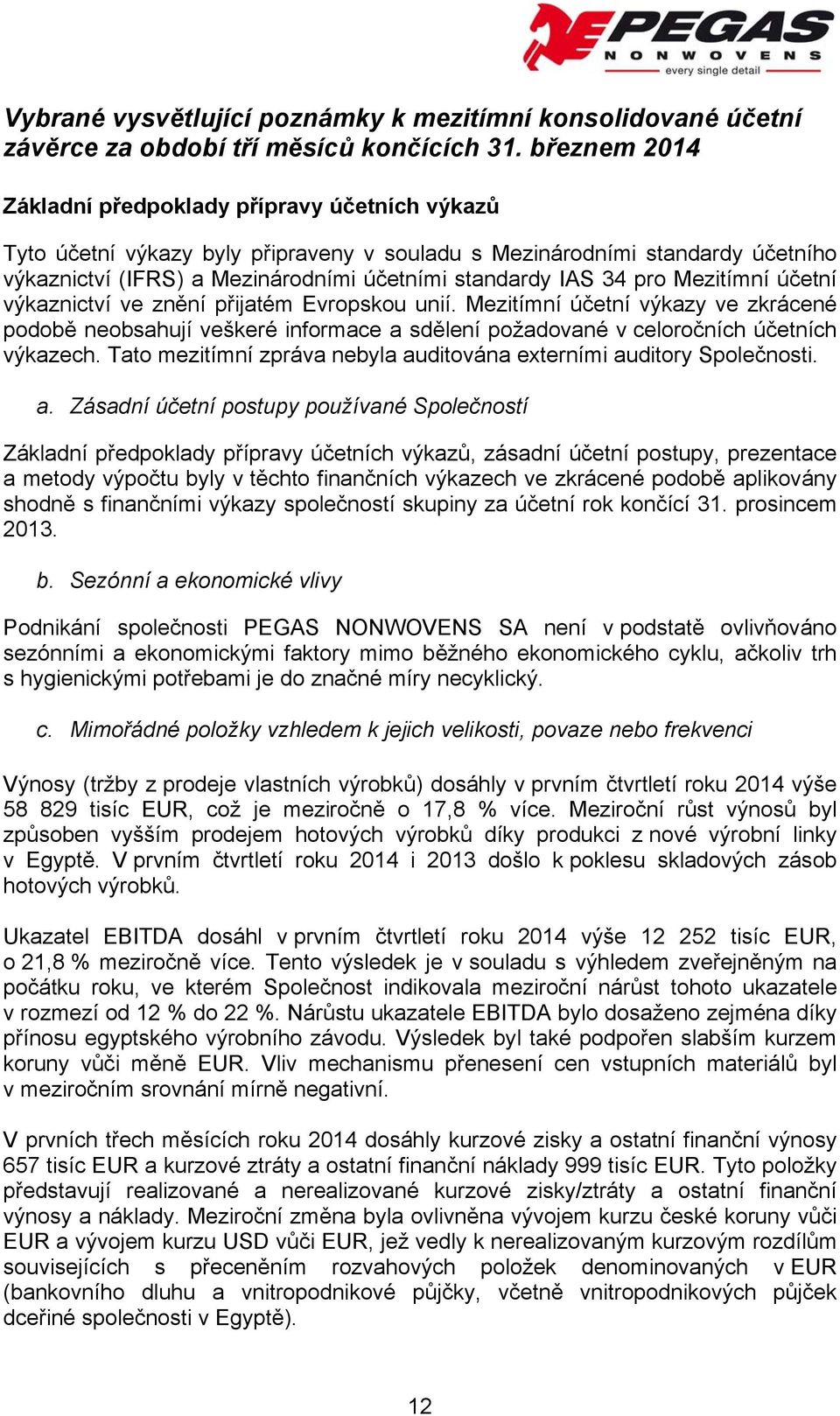 PEGAS
NONWOVENS
every single detail

Vybrané vysvětlující poznámky k mezitímní konsolidované účetní závěrce za období tří měsíců končících 31. březnem 2014

Základní předpoklady přípravy účetních výkazů

Tyto účetní výkazy byly připraveny v souladu s Mezinárodními standardy účetního výkaznictví (IFRS) a Mezinárodními účetními standardy IAS 34 pro Mezitímní účetní výkaznictví ve znění přijatém Evropskou unií. Mezitímní účetní výkazy ve zkrácené podobě neobsahují veškeré informace a sdělení požadované v celoročních účetních výkazech. Tato mezitímní zpráva nebyla auditována externími auditory Společnosti.

a. Zásadní účetní postupy používané Společností

Základní předpoklady přípravy účetních výkazů, zásadní účetní postupy, prezentace a metody výpočtu byly v těchto finančních výkazech ve zkrácené podobě aplikovány shodně s finančními výkazy společností skupiny za účetní rok končící 31. prosincem 2013.

b. Sezónní a ekonomické vlivy

Podnikání společnosti PEGAS NONWOVENS SA není v podstatě ovlivňováno sezónními a ekonomickými faktory mimo běžného ekonomického cyklu, ačkoliv trh s hygienickými potřebami je do značné míry necyklický.

c. Mimořádné položky vzhledem k jejich velikosti, povaze nebo frekvenci

Výnosy (tržby z prodeje vlastních výrobků) dosáhly v prvním čtvrtletí roku 2014 výše 58 829 tisíc EUR, což je meziročně o 17,8 % více. Meziroční růst výnosů byl způsoben vyšším prodejem hotových výrobků díky produkci z nové výrobní linky v Egyptě. V prvním čtvrtletí roku 2014 i 2013 došlo k poklesu skladových zásob hotových výrobků.

Ukazatel EBITDA dosáhl v prvním čtvrtletí roku 2014 výše 12 252 tisíc EUR, o 21,8 % meziročně více. Tento výsledek je v souladu s výhledem zveřejněným na počátku roku, ve kterém Společnost indikovala meziroční nárůst tohoto ukazatele v rozmezí od 12 % do 22 %. Nárůstu ukazatele EBITDA bylo dosaženo zejména díky přínosu egyptského výrobního závodu. Výsledek byl také podpořen slabším kurzem koruny vůči měně EUR. Vliv mechanismu přenesení cen vstupních materiálů byl v meziročním srovnání mírně negativní.

V prvních třech měsících roku 2014 dosáhly kurzové zisky a ostatní finanční výnosy 657 tisíc EUR a kurzové ztráty a ostatní finanční náklady 999 tisíc EUR. Tyto položky představují realizované a nerealizované kurzové zisky/ztráty a ostatní finanční výnosy a náklady. Meziroční změna byla ovlivněna vývojem kurzu české koruny vůči EUR a vývojem kurzu USD vůči EUR, jež vedly k nerealizovaným kurzovým rozdílům souvisejících s přeceněním rozvahových položek denominovaných v EUR (bankovního dluhu a vnitropodnikové půjčky, včetně vnitropodnikových půjček dceřiné společnosti v Egyptě).

12